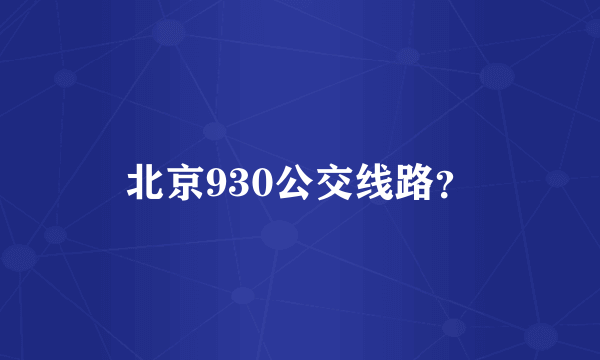 北京930公交线路？